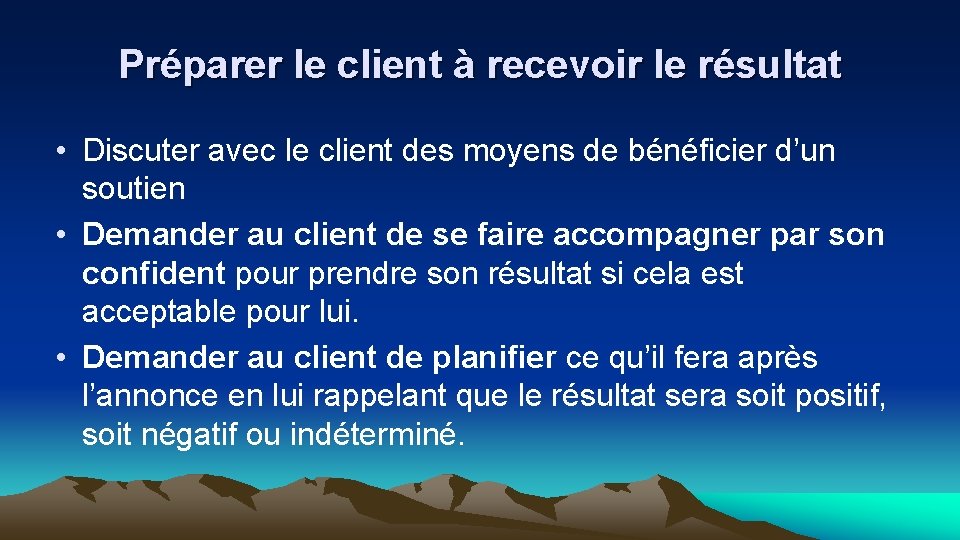 Préparer le client à recevoir le résultat

• Discuter avec le client des moyens de bénéficier d’un soutien
• Demander au client de se faire accompagner par son confident pour prendre son résultat si cela est acceptable pour lui.
• Demander au client de planifier ce qu’il fera après l’annonce en lui rappelant que le résultat sera soit positif, soit négatif ou indéterminé.